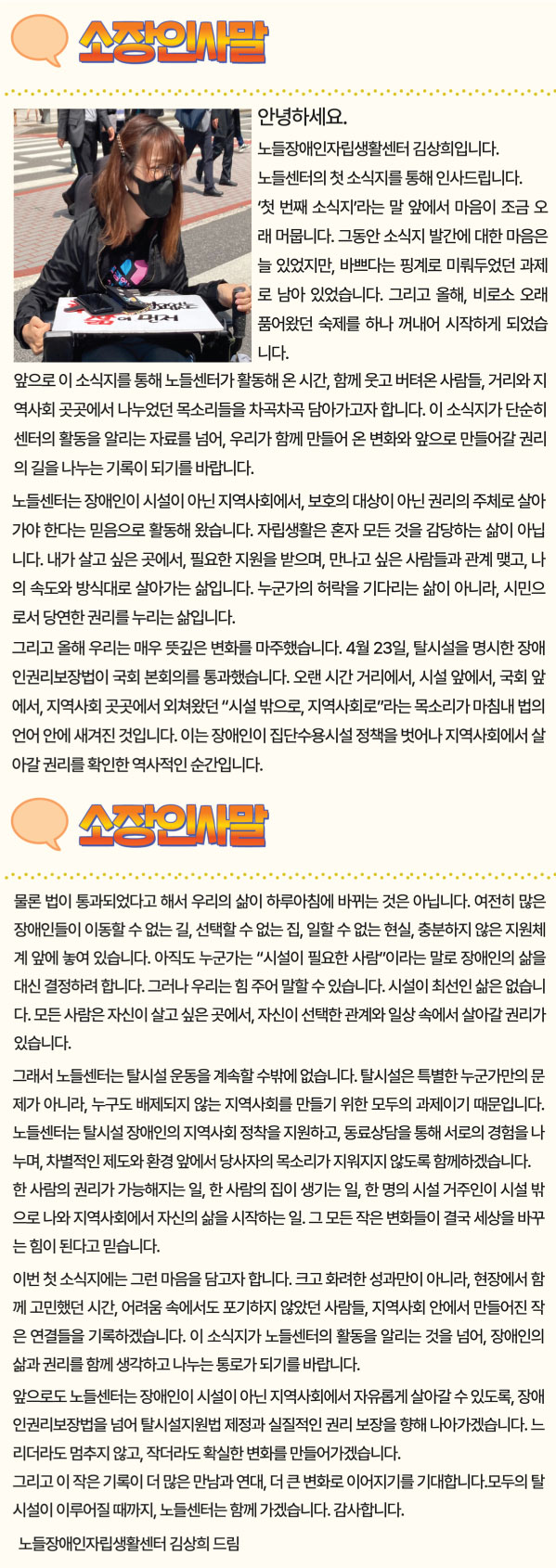 소장인사말

안녕하세요.

노들장애인자립생활센터 김상희입니다.

노들센터의 첫 소식지를 통해 인사드립니다.

'첫 번째 소식지'라는 말 앞에서 마음이 조금 오래 머뭅니다. 그동안 소식지 발간에 대한 마음은 늘 있었지만, 바쁘다는 핑계로 미뤄두었던 과제로 남아 있었습니다. 그리고 올해, 비로소 오래 품어왔던 숙제를 하나 꺼내어 시작하게 되었습니다.

앞으로 이 소식지를 통해 노들센터가 활동해 온 시간, 함께 웃고 버텨온 사람들, 거리와 지역사회 곳곳에서 나누었던 목소리들을 차곡차곡 담아가고자 합니다. 이 소식지가 단순히 센터의 활동을 알리는 자료를 넘어, 우리가 함께 만들어 온 변화와 앞으로 만들어갈 권리의 길을 나누는 기록이 되기를 바랍니다.

노들센터는 장애인이 시설이 아닌 지역사회에서, 보호의 대상이 아닌 권리의 주체로 살아가야 한다는 믿음으로 활동해 왔습니다. 자립생활은 혼자 모든 것을 감당하는 삶이 아닙니다. 내가 살고 싶은 곳에서, 필요한 지원을 받으며, 만나고 싶은 사람들과 관계 맺고, 나의 속도와 방식대로 살아가는 삶입니다. 누군가의 허락을 기다리는 삶이 아니라, 시민으로서 당연한 권리를 누리는 삶입니다.

그리고 올해 우리는 매우 뜻깊은 변화를 마주했습니다. 4월 23일, 탈시설을 명시한 장애인권리보장법이 국회 본회의를 통과했습니다. 오랜 시간 거리에서, 시설 앞에서, 국회 앞에서, 지역사회 곳곳에서 외쳐왔던 "시설 밖으로, 지역사회로"라는 목소리가 마침내 법의 언어 안에 새겨진 것입니다. 이는 장애인이 집단수용시설 정책을 벗어나 지역사회에서 살아갈 권리를 확인한 역사적인 순간입니다.

소장인사말

물론 법이 통과되었다고 해서 우리의 삶이 하루아침에 바뀌는 것은 아닙니다. 여전히 많은 장애인들이 이동할 수 없는 길, 선택할 수 없는 집, 일할 수 없는 현실, 충분하지 않은 지원체계 앞에 놓여 있습니다. 아직도 누군가는 "시설이 필요한 사람"이라는 말로 장애인의 삶을 대신 결정하려 합니다. 그러나 우리는 힘 주어 말할 수 있습니다. 시설이 최선인 삶은 없습니다. 모든 사람은 자신이 살고 싶은 곳에서, 자신이 선택한 관계와 일상 속에서 살아갈 권리가 있습니다.

그래서 노들센터는 탈시설 운동을 계속할 수밖에 없습니다. 탈시설은 특별한 누군가만의 문제가 아니라, 누구도 배제되지 않는 지역사회를 만들기 위한 모두의 과제이기 때문입니다. 노들센터는 탈시설 장애인의 지역사회 정착을 지원하고, 동료상담을 통해 서로의 경험을 나누며, 차별적인 제도와 환경 앞에서 당사자의 목소리가 지워지지 않도록 함께하겠습니다. 한 사람의 권리가 가능해지는 일, 한 사람의 집이 생기는 일, 한 명의 시설 거주인이 시설 밖으로 나와 지역사회에서 자신의 삶을 시작하는 일. 그 모든 작은 변화들이 결국 세상을 바꾸는 힘이 된다고 믿습니다.

이번 첫 소식지에는 그런 마음을 담고자 합니다. 크고 화려한 성과만이 아니라, 현장에서 함께 고민했던 시간, 어려움 속에서도 포기하지 않았던 사람들, 지역사회 안에서 만들어진 작은 연결들을 기록하겠습니다. 이 소식지가 노들센터의 활동을 알리는 것을 넘어, 장애인의 삶과 권리를 함께 생각하고 나누는 통로가 되기를 바랍니다.

앞으로도 노들센터는 장애인이 시설이 아닌 지역사회에서 자유롭게 살아갈 수 있도록, 장애인권리보장법을 넘어 탈시설지원법 제정과 실질적인 권리 보장을 향해 나아가겠습니다. 느리더라도 멈추지 않고, 작더라도 확실한 변화를 만들어가겠습니다.

그리고 이 작은 기록이 더 많은 만남과 연대, 더 큰 변화로 이어지기를 기대합니다.모두의 탈시설이 이루어질 때까지, 노들센터는 함께 가겠습니다. 감사합니다.

노들장애인자립생활센터 김상희 드림